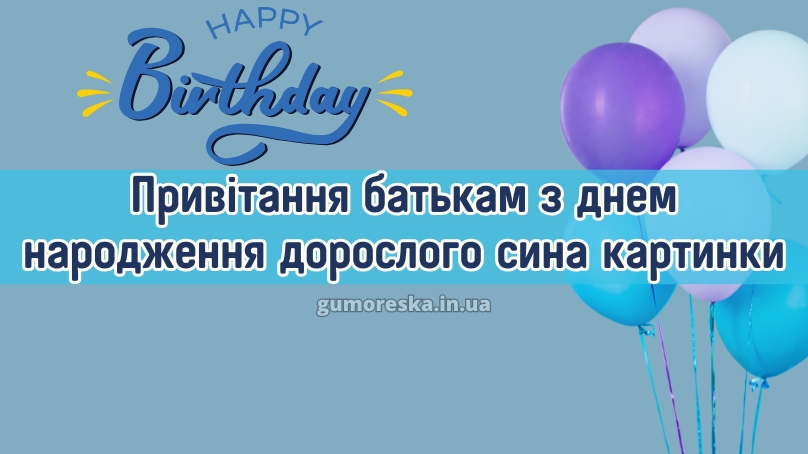 HAPPY
Birthday

Привітання батькам з днем народження дорослого сина картинки

gumoreska.in.ua